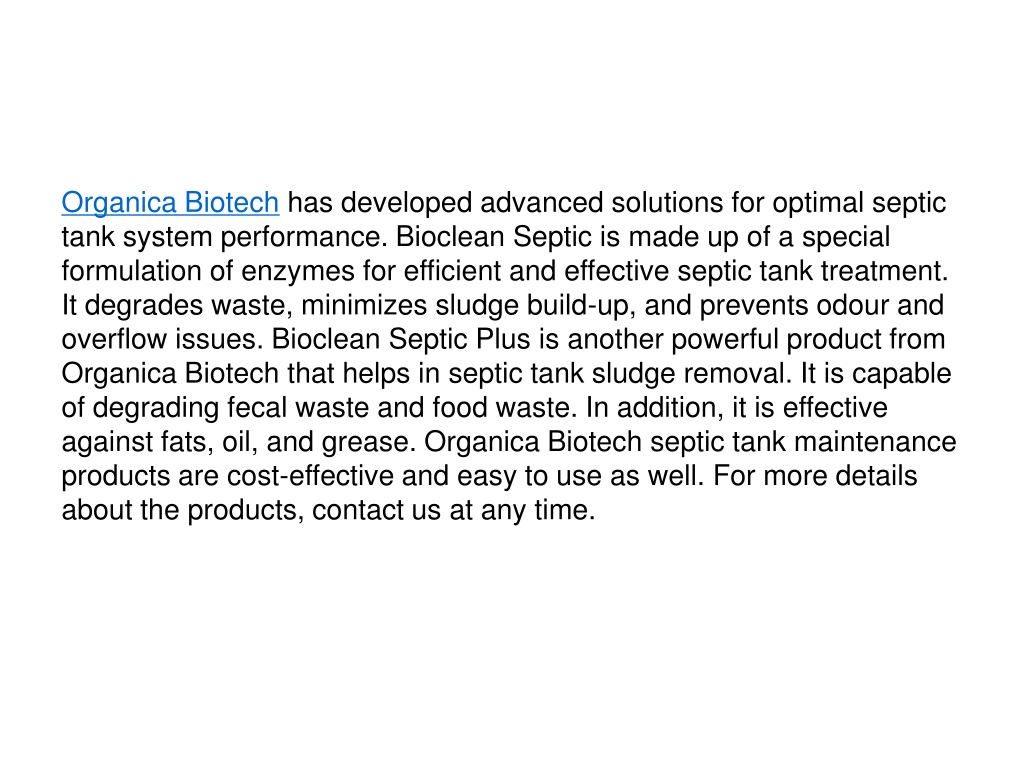 Organica Biotech has developed advanced solutions for optimal septic tank system performance. Bioclean Septic is made up of a special formulation of enzymes for efficient and effective septic tank treatment. It degrades waste, minimizes sludge build-up, and prevents odour and overflow issues. Bioclean Septic Plus is another powerful product from Organica Biotech that helps in septic tank sludge removal. It is capable of degrading fecal waste and food waste. In addition, it is effective against fats, oil, and grease. Organica Biotech septic tank maintenance products are cost-effective and easy to use as well. For more details about the products, contact us at any time.